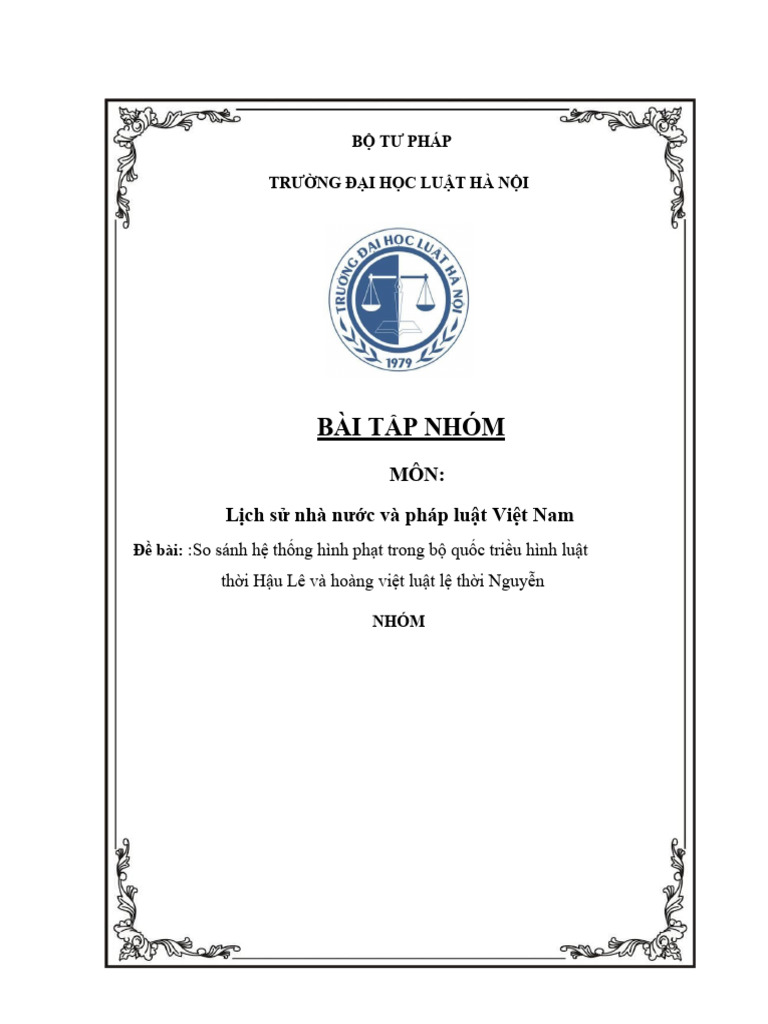 BỘ TƯ PHÁP

TRƯỜNG ĐẠI HỌC LUẬT HÀ NỘI

TRƯỜNG ĐẠI HỌC LUẬT HÀ NỘI

1979

BÀI TẬP NHÓM

MÔN:

Lịch sử nhà nước và pháp luật Việt Nam

Đề bài: :So sánh hệ thống hình phạt trong bộ quốc triều hình luật thời Hậu Lê và hoàng việt luật lệ thời Nguyễn

NHÓM